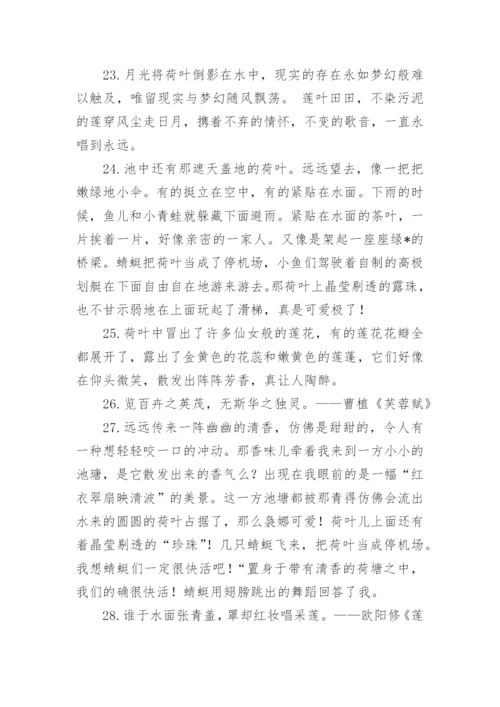 23.月光将荷叶倒影在水中，现实的存在永如梦幻般难以触及，唯留现实与梦幻随风飘荡。 莲叶田田，不染污泥的莲穿风尘走日月，携着不弃的情怀，不变的歌音，一直永唱到永远。

24.池中还有那遮天盖地的荷叶。远远望去，像一把把嫩绿地小伞。有的挺立在空中，有的紧贴在水面。下雨的时候，鱼儿和小青蛙就躲藏下面避雨。紧贴在水面的茶叶，一片挨着一片，好像亲密的一家人。又像是架起一座座绿*的桥梁。蜻蜓把荷叶当成了停机场，小鱼们驾驶着自制的高极划艇在下面自由自在地游来游去。那荷叶上晶莹剔透的露珠，也不甘示弱地在上面玩起了滑梯，真是可爱极了！

25.荷叶中冒出了许多仙女般的莲花，有的莲花花瓣全都展开了，露出了金黄色的花蕊和嫩黄色的莲蓬，它们好像在仰头微笑，散发出阵阵芳香，真让人陶醉。

26.览百卉之英茂，无斯华之独灵。——曹植《芙蓉赋》

27.远远传来一阵幽幽的清香，仿佛是甜甜的，令人有一种想轻轻咬一口的冲动。那香味儿牵着我来到一方小小的池塘，是它散发出来的香气么？出现在我眼前的是一幅“红衣翠扇映清波”的美景。这一方池塘都被那青得仿佛会流出水来的圆圆的荷叶占据了，那么袅娜可爱！荷叶儿上面还有着晶莹剔透的“珍珠”！几只蜻蜓飞来，把荷叶当成停机场。我想蜻蜓们一定很快活吧！“置身于带有清香的荷塘之中，我们的确很快活！蜻蜓用翅膀跳出的舞蹈回答了我。

28.谁于水面张青盖，罩却红妆唱采莲。——欧阳修《莲